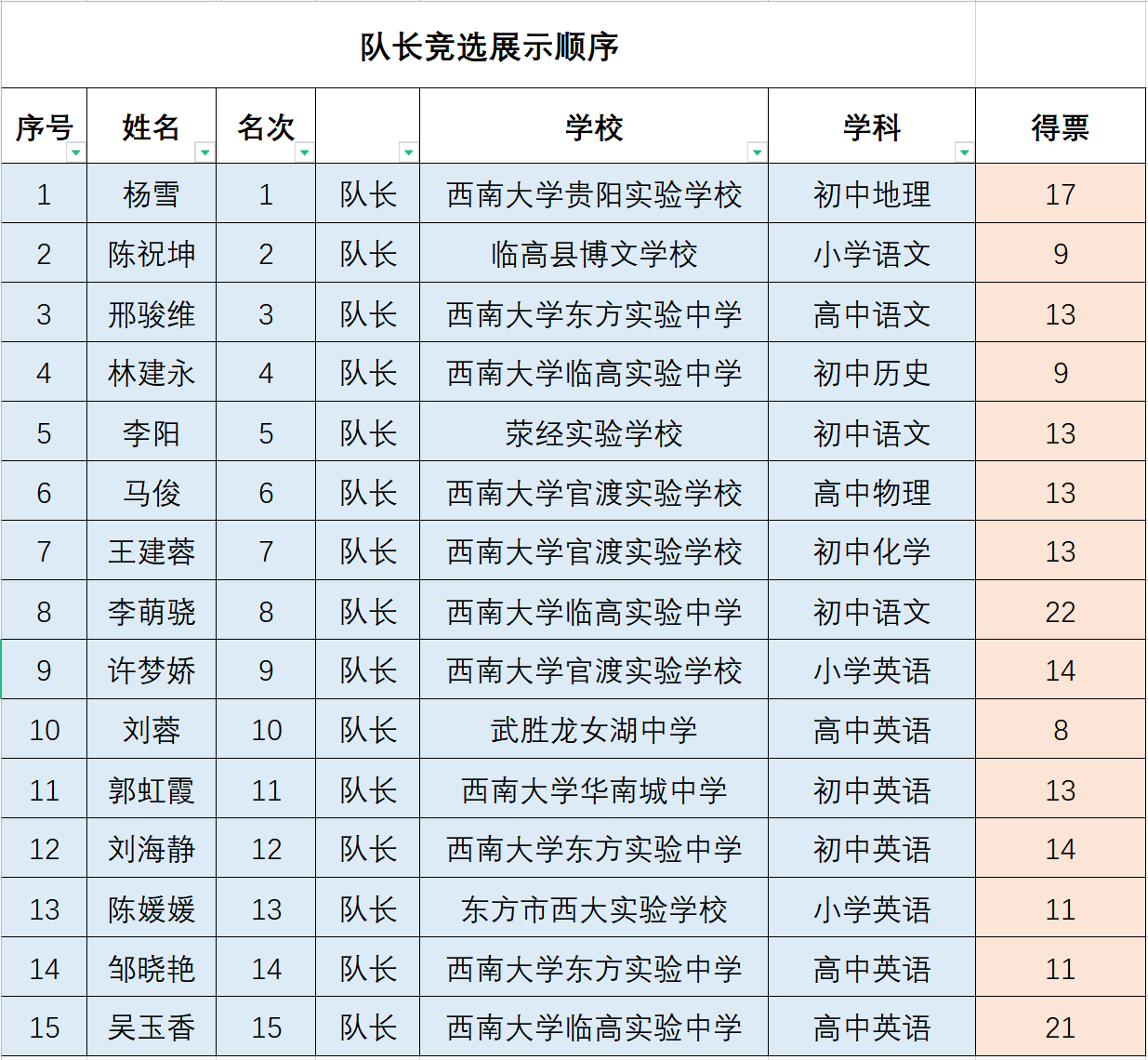 队长竞选展示顺序

| 序号 | 姓名 | 名次 |  | 学校 | 学科 | 得票 |
|---|---|---|---|---|---|---|
| 1 | 杨雪 | 1 | 队长 | 西南大学贵阳实验学校 | 初中地理 | 17 |
| 2 | 陈祝坤 | 2 | 队长 | 临高县博文学校 | 小学语文 | 9 |
| 3 | 邢骏维 | 3 | 队长 | 西南大学东方实验中学 | 高中语文 | 13 |
| 4 | 林建永 | 4 | 队长 | 西南大学临高实验中学 | 初中历史 | 9 |
| 5 | 李阳 | 5 | 队长 | 荥经实验学校 | 初中语文 | 13 |
| 6 | 马俊 | 6 | 队长 | 西南大学官渡实验学校 | 高中物理 | 13 |
| 7 | 王建蓉 | 7 | 队长 | 西南大学官渡实验学校 | 初中化学 | 13 |
| 8 | 李萌骁 | 8 | 队长 | 西南大学临高实验中学 | 初中语文 | 22 |
| 9 | 许梦娇 | 9 | 队长 | 西南大学官渡实验学校 | 小学英语 | 14 |
| 10 | 刘蓉 | 10 | 队长 | 武胜龙女湖中学 | 高中英语 | 8 |
| 11 | 郭虹霞 | 11 | 队长 | 西南大学华南城中学 | 初中英语 | 13 |
| 12 | 刘海静 | 12 | 队长 | 西南大学东方实验中学 | 初中英语 | 14 |
| 13 | 陈媛媛 | 13 | 队长 | 东方市西大实验学校 | 小学英语 | 11 |
| 14 | 邹晓艳 | 14 | 队长 | 西南大学东方实验中学 | 高中英语 | 11 |
| 15 | 吴玉香 | 15 | 队长 | 西南大学临高实验中学 | 高中英语 | 21 |